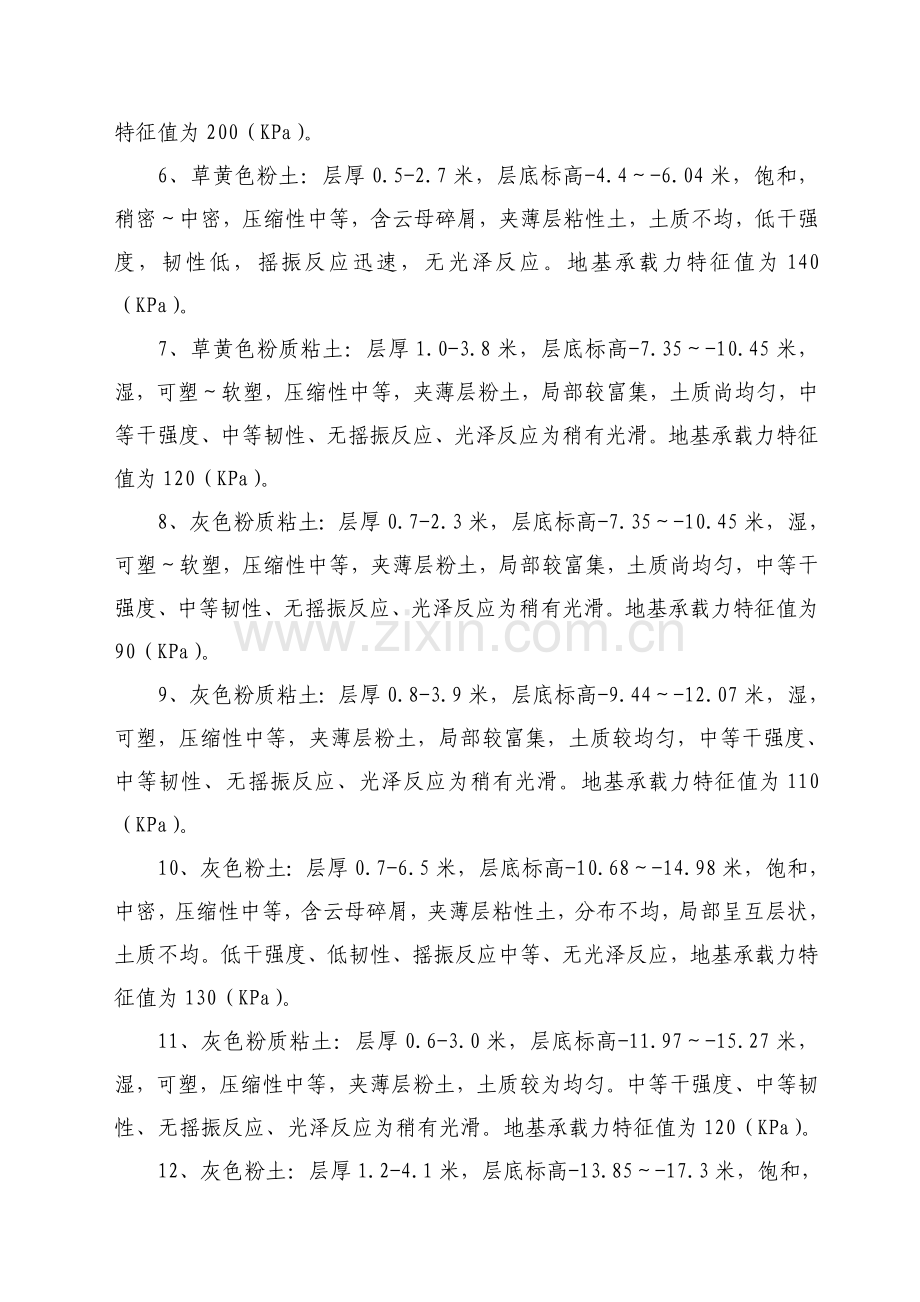 特征值为200（KPa）。

6、草黄色粉土：层厚0.5-2.7米，层底标高-4.4～-6.04米，饱和，稍密～中密，压缩性中等，含云母碎屑，夹薄层粘性土，土质不均，低干强度，韧性低，摇振反应迅速，无光泽反应。地基承载力特征值为140（KPa）。

7、草黄色粉质粘土：层厚1.0-3.8米，层底标高-7.35～-10.45米，湿，可塑～软塑，压缩性中等，夹薄层粉土，局部较富集，土质尚均匀，中等干强度、中等韧性、无摇振反应、光泽反应为稍有光滑。地基承载力特征值为120（KPa）。

8、灰色粉质粘土：层厚0.7-2.3米，层底标高-7.35～-10.45米，湿，可塑～软塑，压缩性中等，夹薄层粉土，局部较富集，土质尚均匀，中等干强度、中等韧性、无摇振反应、光泽反应为稍有光滑。地基承载力特征值为90（KPa）。

9、灰色粉质粘土：层厚0.8-3.9米，层底标高-9.44～-12.07米，湿，可塑，压缩性中等，夹薄层粉土，局部较富集，土质较均匀，中等干强度、中等韧性、无摇振反应、光泽反应为稍有光滑。地基承载力特征值为110（KPa）。

10、灰色粉土：层厚0.7-6.5米，层底标高-10.68～-14.98米，饱和，中密，压缩性中等，含云母碎屑，夹薄层粘性土，分布不均，局部呈互层状，土质不均。低干强度、低韧性、摇振反应中等、无光泽反应，地基承载力特征值为130（KPa）。

11、灰色粉质粘土：层厚0.6-3.0米，层底标高-11.97～-15.27米，湿，可塑，压缩性中等，夹薄层粉土，土质较为均匀。中等干强度、中等韧性、无摇振反应、光泽反应为稍有光滑。地基承载力特征值为120（KPa）。

12、灰色粉土：层厚1.2-4.1米，层底标高-13.85～-17.3米，饱和，

www.zixin.com.cn